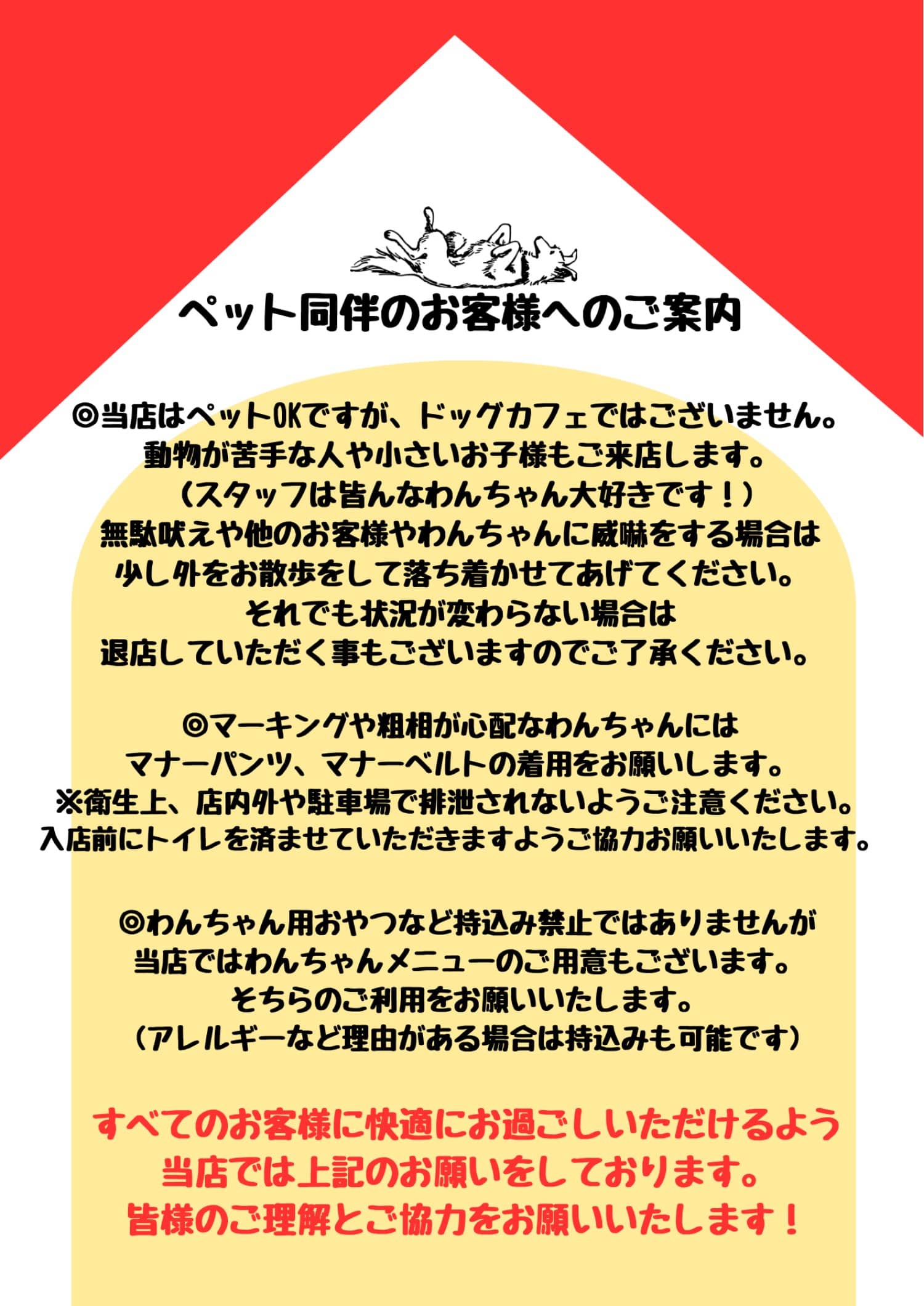 ペット同伴のお客様へのご案内

◎当店はペットOKですが、ドッグカフェではございません。
動物が苦手な人や小さいお子様もご来店します。
（スタッフは皆んなわんちゃん大好きです！）
無駄吠えや他のお客様やわんちゃんに威嚇をする場合は
少し外をお散歩をして落ち着かせてあげてください。
それでも状況が変わらない場合は
退店していただく事もございますのでご了承ください。

◎マーキングや粗相が心配なわんちゃんには
マナーパンツ、マナーベルトの着用をお願いします。
※衛生上、店内外や駐車場で排泄されないようご注意ください。
入店前にトイレを済ませていただきますようご協力お願いいたします。

◎わんちゃん用おやつなど持込み禁止ではありませんが
当店ではわんちゃんメニューのご用意もございます。
そちらのご利用をお願いいたします。
（アレルギーなど理由がある場合は持込みも可能です）

すべてのお客様に快適にお過ごしいただけるよう
当店では上記のお願いをしております。
皆様のご理解とご協力をお願いいたします！